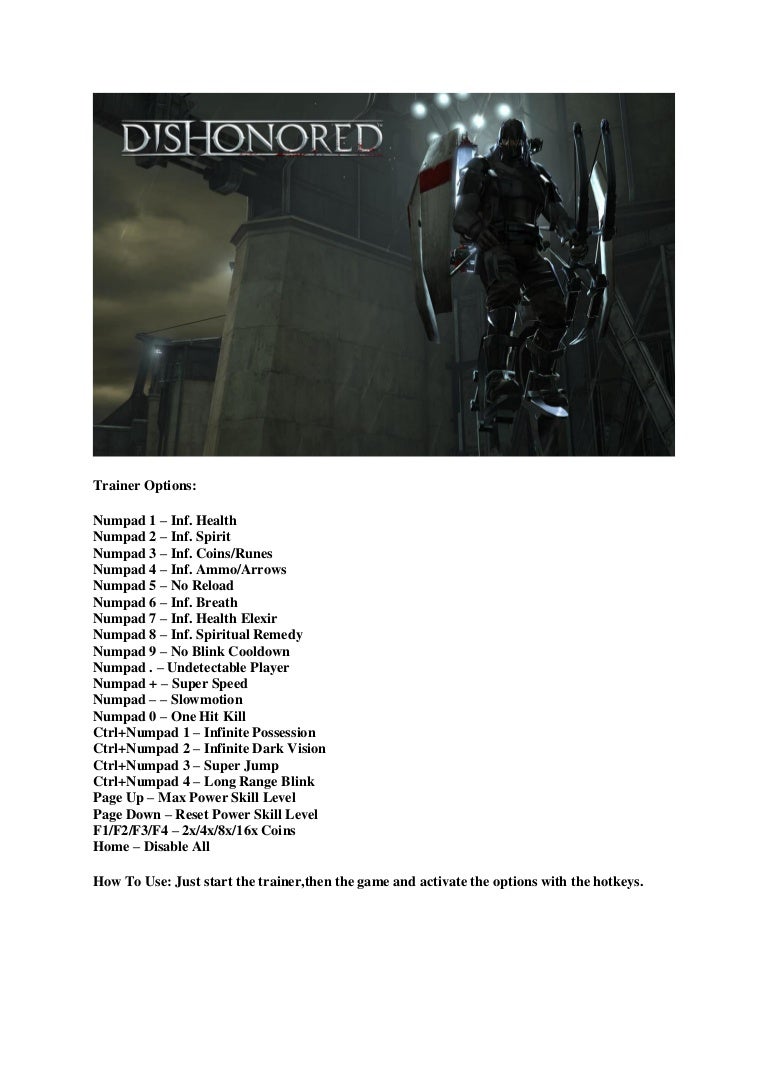 DISHONORED

Trainer Options:

Numpad 1 – Inf. Health
Numpad 2 – Inf. Spirit
Numpad 3 – Inf. Coins/Runes
Numpad 4 – Inf. Ammo/Arrows
Numpad 5 – No Reload
Numpad 6 – Inf. Breath
Numpad 7 – Inf. Health Elexir
Numpad 8 – Inf. Spiritual Remedy
Numpad 9 – No Blink Cooldown
Numpad . – Undetectable Player
Numpad + – Super Speed
Numpad – – Slowmotion
Numpad 0 – One Hit Kill
Ctrl+Numpad 1 – Infinite Possession
Ctrl+Numpad 2 – Infinite Dark Vision
Ctrl+Numpad 3 – Super Jump
Ctrl+Numpad 4 – Long Range Blink
Page Up – Max Power Skill Level
Page Down – Reset Power Skill Level
F1/F2/F3/F4 – 2x/4x/8x/16x Coins
Home – Disable All

How To Use: Just start the trainer,then the game and activate the options with the hotkeys.